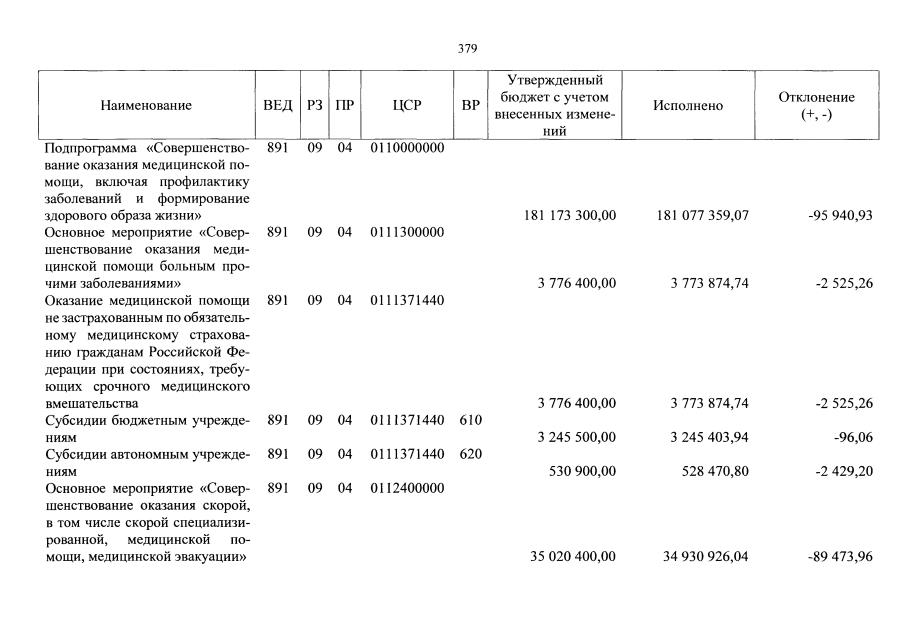 379

| Наименование | ВЕД | РЗ | ПР | ЦСР | ВР | Утвержденный бюджет с учетом внесенных изменений | Исполнено | Отклонение (+, -) |
|---|---|---|---|---|---|---|---|---|
| Подпрограмма «Совершенствование оказания медицинской помощи, включая профилактику заболеваний и формирование здорового образа жизни» | 891 | 09 | 04 | 0110000000 | | 181 173 300,00 | 181 077 359,07 | -95 940,93 |
| Основное мероприятие «Совершенствование оказания медицинской помощи больным прочими заболеваниями» | 891 | 09 | 04 | 0111300000 | | 3 776 400,00 | 3 773 874,74 | -2 525,26 |
| Оказание медицинской помощи не застрахованным по обязательному медицинскому страхованию гражданам Российской Федерации при состояниях, требующих срочного медицинского вмешательства | 891 | 09 | 04 | 0111371440 | | 3 776 400,00 | 3 773 874,74 | -2 525,26 |
| Субсидии бюджетным учреждениям | 891 | 09 | 04 | 0111371440 | 610 | 3 245 500,00 | 3 245 403,94 | -96,06 |
| Субсидии автономным учреждениям | 891 | 09 | 04 | 0111371440 | 620 | 530 900,00 | 528 470,80 | -2 429,20 |
| Основное мероприятие «Совершенствование оказания скорой, в том числе скорой специализированной, медицинской помощи, медицинской эвакуации» | 891 | 09 | 04 | 0112400000 | | 35 020 400,00 | 34 930 926,04 | -89 473,96 |